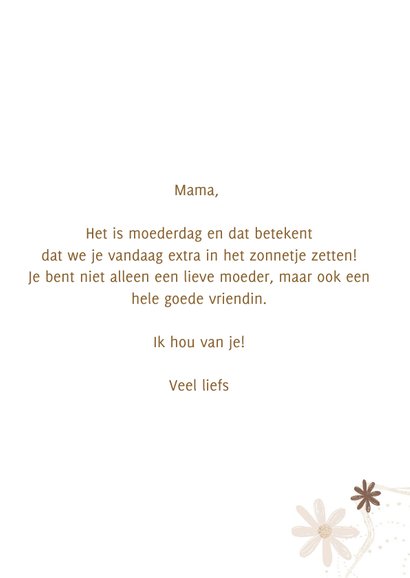 Mama,

Het is moederdag en dat betekent dat we je vandaag extra in het zonnetje zetten! Je bent niet alleen een lieve moeder, maar ook een hele goede vriendin.

Ik hou van je!

Veel liefs